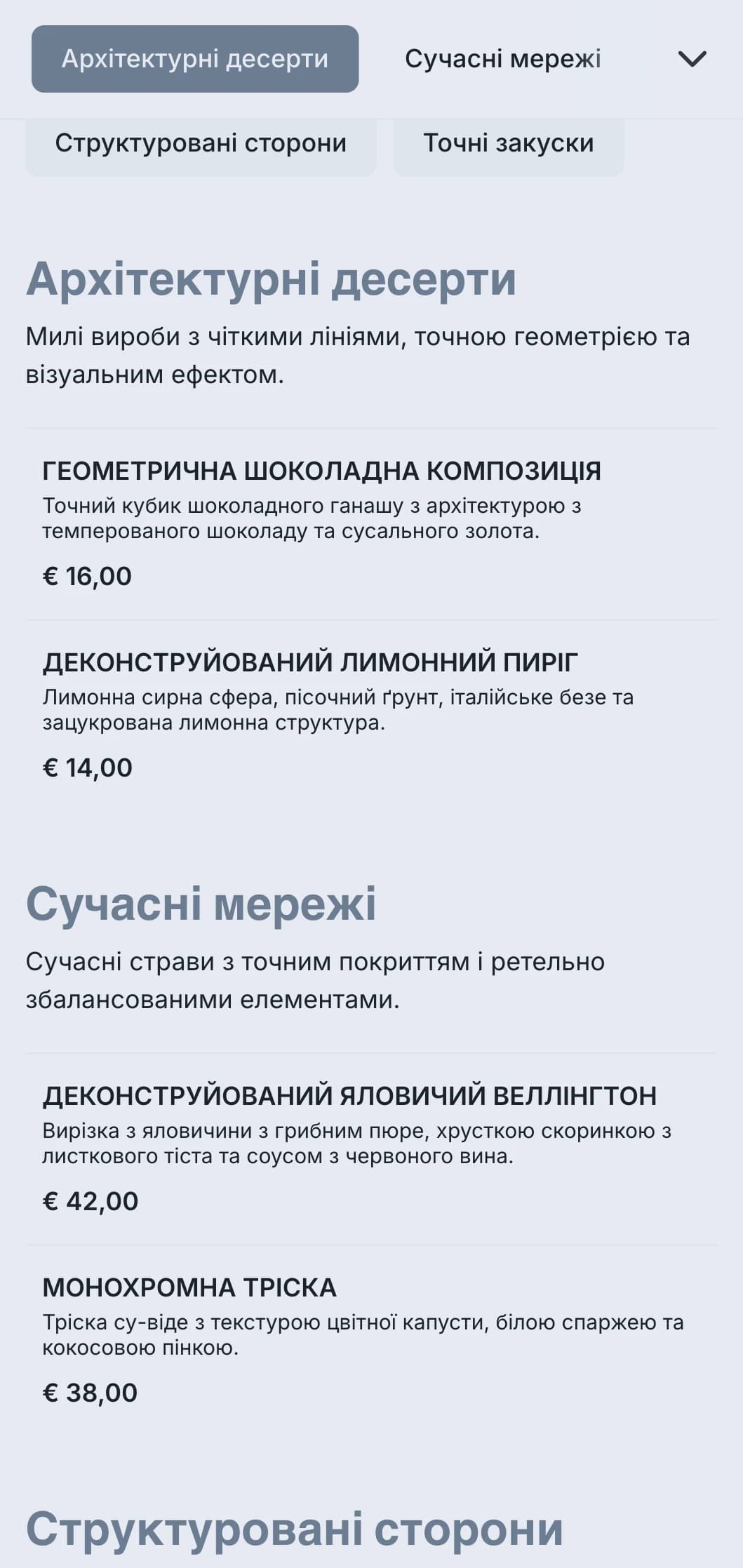 Архітектурні десерти
Сучасні мережі

Структуровані сторони
Точні закуски

Архітектурні десерти

Милі вироби з чіткими лініями, точною геометрією та візуальним ефектом.

ГЕОМЕТРИЧНА ШОКОЛАДНА КОМПОЗИЦІЯ
Точний кубик шоколадного ганашу з архітектурою з темперованого шоколаду та сусального золота.

€ 16,00

ДЕКОНСТРУЙОВАНИЙ ЛИМОННИЙ ПИРІГ
Лимонна сирна сфера, пісочний ґрунт, італійське безе та зацукрована лимонна структура.

€ 14,00

Сучасні мережі

Сучасні страви з точним покриттям і ретельно збалансованими елементами.

ДЕКОНСТРУЙОВАНИЙ ЯЛОВИЧИЙ ВЕЛЛІНГТОН
Вирізка з яловичини з грибним пюре, хрусткою скоринкою з листкового тіста та соусом з червоного вина.

€ 42,00

МОНОХРОМНА ТРІСКА
Тріска су-віде з текстурою цвітної капусти, білою спаржею та кокосовою пінкою.

€ 38,00

Структуровані сторони